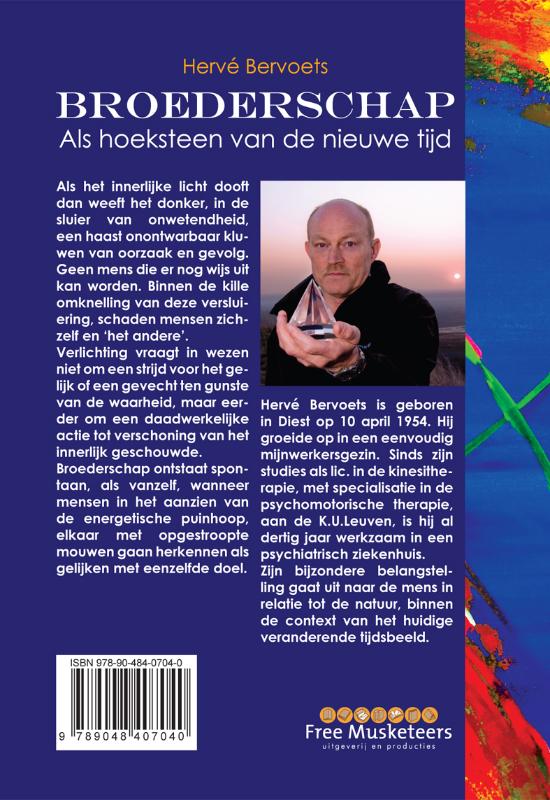 Hervé Bervoets

BROEDERSCHAP

Als hoeksteen van de nieuwe tijd

Als het innerlijke licht dooft dan weeft het donker, in de sluier van onwetendheid, een haast onontwarbaar kluwen van oorzaak en gevolg. Geen mens die er nog wijs uit kan worden. Binnen de kille omknelling van deze versluiering, schaden mensen zichzelf en 'het andere'.
Verlichting vraagt in wezen niet om een strijd voor het gelijk of een gevecht ten gunste van de waarheid, maar eerder om een daadwerkelijke actie tot verschoning van het innerlijk geschouwde.
Broederschap ontstaat spontaan, als vanzelf, wanneer mensen in het aanzien van de energetische puinhoop, elkaar met opgestroopte mouwen gaan herkennen als gelijken met eenzelfde doel.

Hervé Bervoets is geboren in Diest op 10 april 1954. Hij groeide op in een eenvoudig mijnwerkersgezin. Sinds zijn studies als lic. in de kinesitherapie, met specialisatie in de psychomotorische therapie, aan de K.U.Leuven, is hij al dertig jaar werkzaam in een psychiatrisch ziekenhuis.
Zijn bijzondere belangstelling gaat uit naar de mens in relatie tot de natuur, binnen de context van het huidige veranderende tijdsbeeld.

ISBN 978-90-484-0704-0

9 789048 407040

Free Musketeers
uitgeverij en producties